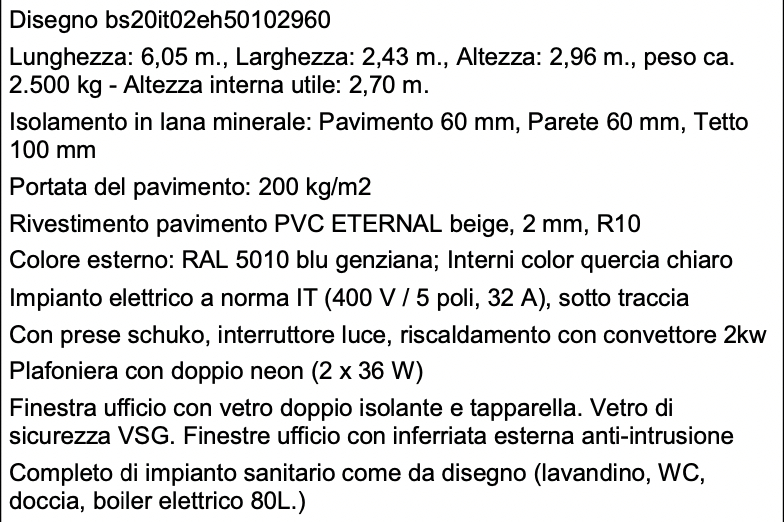 Disegno bs20it02eh50102960

Lunghezza: 6,05 m., Larghezza: 2,43 m., Altezza: 2,96 m., peso ca. 2.500 kg - Altezza interna utile: 2,70 m.

Isolamento in lana minerale: Pavimento 60 mm, Parete 60 mm, Tetto 100 mm

Portata del pavimento: 200 kg/m2

Rivestimento pavimento PVC ETERNAL beige, 2 mm, R10

Colore esterno: RAL 5010 blu genziana; Interni color quercia chiaro

Impianto elettrico a norma IT (400 V / 5 poli, 32 A), sotto traccia

Con prese schuko, interruttore luce, riscaldamento con convettore 2kw

Plafoniera con doppio neon (2 x 36 W)

Finestra ufficio con vetro doppio isolante e tapparella. Vetro di sicurezza VSG. Finestre ufficio con inferriata esterna anti-intrusione

Completo di impianto sanitario come da disegno (lavandino, WC, doccia, boiler elettrico 80L.)